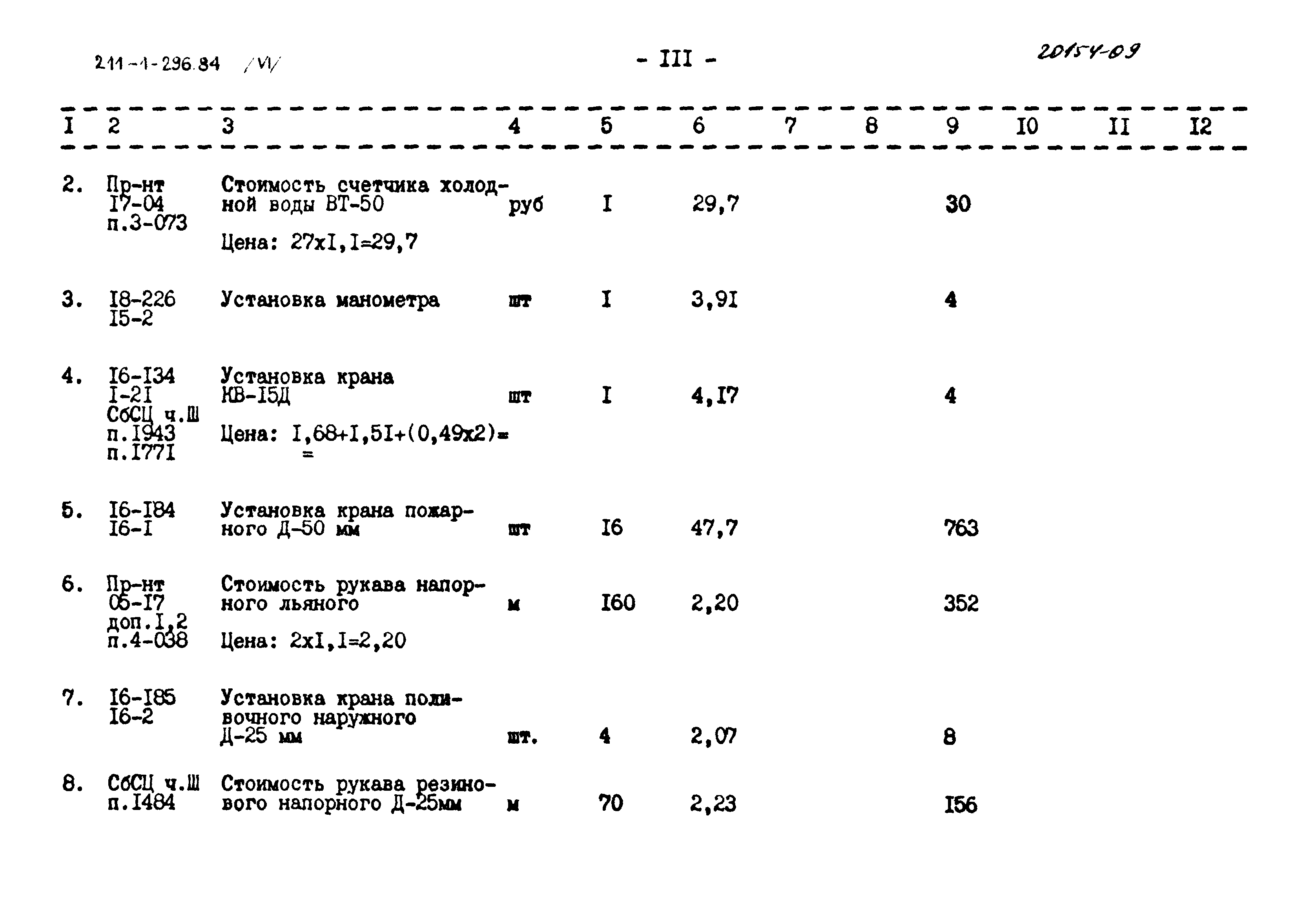 211-1-296.84 /VI/

- III -

20154-09

| I | 2 | 3 | 4 | 5 | 6 | 7 | 8 | 9 | I0 | II | I2 |
|---|---|---|---|---|---|---|---|---|---|---|---|
| 2. | Пр-нт I7-04 п.3-073 | Стоимость счетчика холодной воды ВТ-50 Цена: 27хI,I=29,7 | руб | I | 29,7 | | | 30 | | | |
| 3. | I8-226 I5-2 | Установка манометра | шт | I | 3,9I | | | 4 | | | |
| 4. | I6-I34 I-2I СбСЦ ч.Ш п.I943 п.I77I | Установка крана КВ-I5Д Цена: I,68+I,5I+(0,49х2)= = | шт | I | 4,I7 | | | 4 | | | |
| 5. | I6-I84 I6-I | Установка крана пожарного Д-50 мм | шт | I6 | 47,7 | | | 763 | | | |
| 6. | Пр-нт 05-I7 доп.I,2 п.4-038 | Стоимость рукава напорного льяного Цена: 2хI,I=2,20 | м | I60 | 2,20 | | | 352 | | | |
| 7. | I6-I85 I6-2 | Установка крана поливочного наружного Д-25 мм | шт. | 4 | 2,07 | | | 8 | | | |
| 8. | СбСЦ ч.Ш п.I484 | Стоимость рукава резинового напорного Д-25мм | м | 70 | 2,23 | | | I56 | | | |